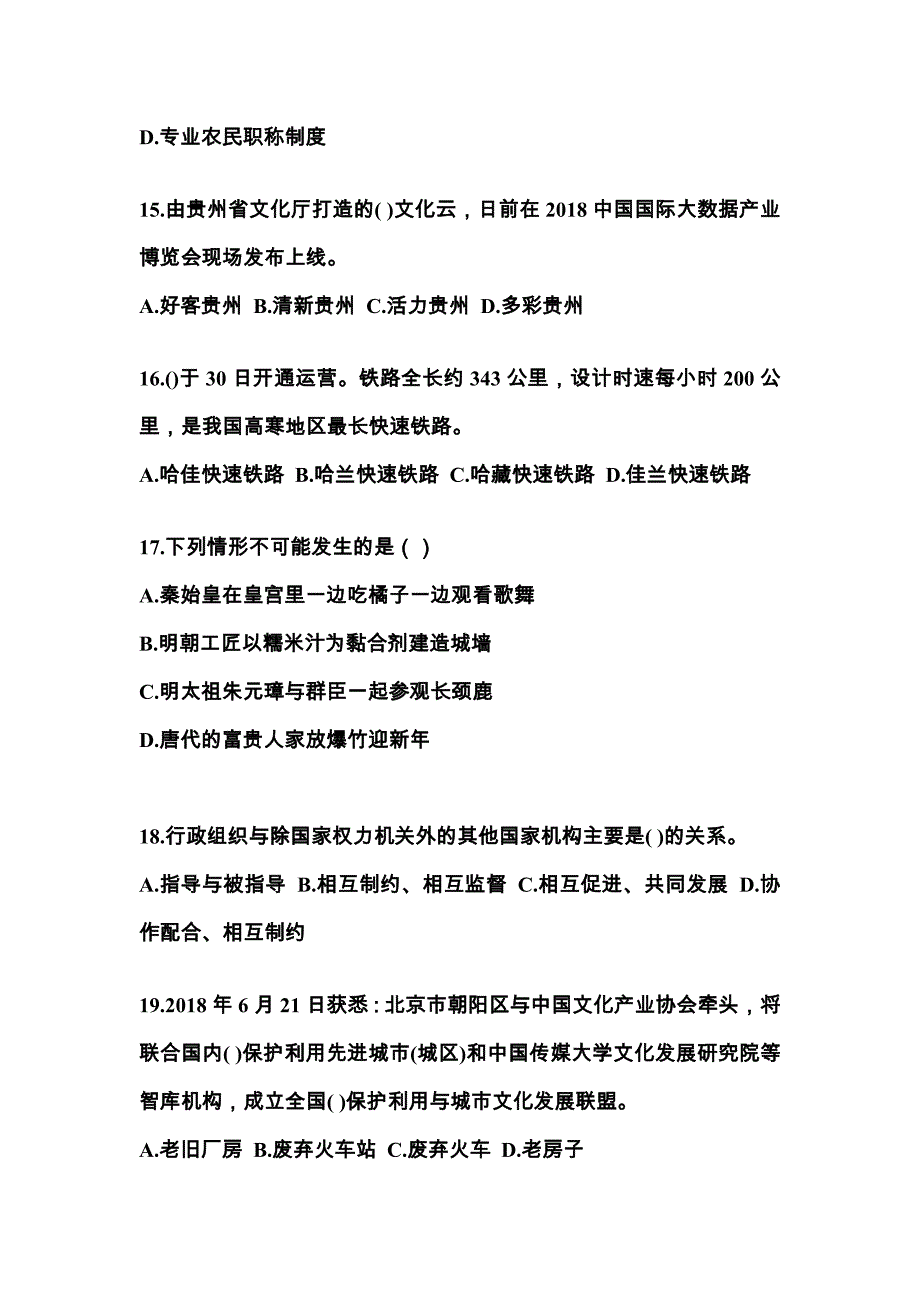 D.专业农民职称制度

15.由贵州省文化厅打造的( )文化云，日前在 2018 中国国际大数据产业博览会现场发布上线。

A.好客贵州 B.清新贵州 C.活力贵州 D.多彩贵州

16.()于 30 日开通运营。铁路全长约 343 公里，设计时速每小时 200 公里，是我国高寒地区最长快速铁路。

A.哈佳快速铁路 B.哈兰快速铁路 C.哈藏快速铁路 D.佳兰快速铁路

17.下列情形不可能发生的是（ ）

A.秦始皇在皇宫里一边吃橘子一边观看歌舞

B.明朝工匠以糯米汁为黏合剂建造城墙

C.明太祖朱元璋与群臣一起参观长颈鹿

D.唐代的富贵人家放爆竹迎新年

18.行政组织与除国家权力机关外的其他国家机构主要是( )的关系。

A.指导与被指导 B.相互制约、相互监督 C.相互促进、共同发展 D.协作配合、相互制约

19.2018 年 6 月 21 日获悉：北京市朝阳区与中国文化产业协会牵头，将联合国内( )保护利用先进城市(城区)和中国传媒大学文化发展研究院等智库机构，成立全国( )保护利用与城市文化发展联盟。

A.老旧厂房 B.废弃火车站 C.废弃火车 D.老房子